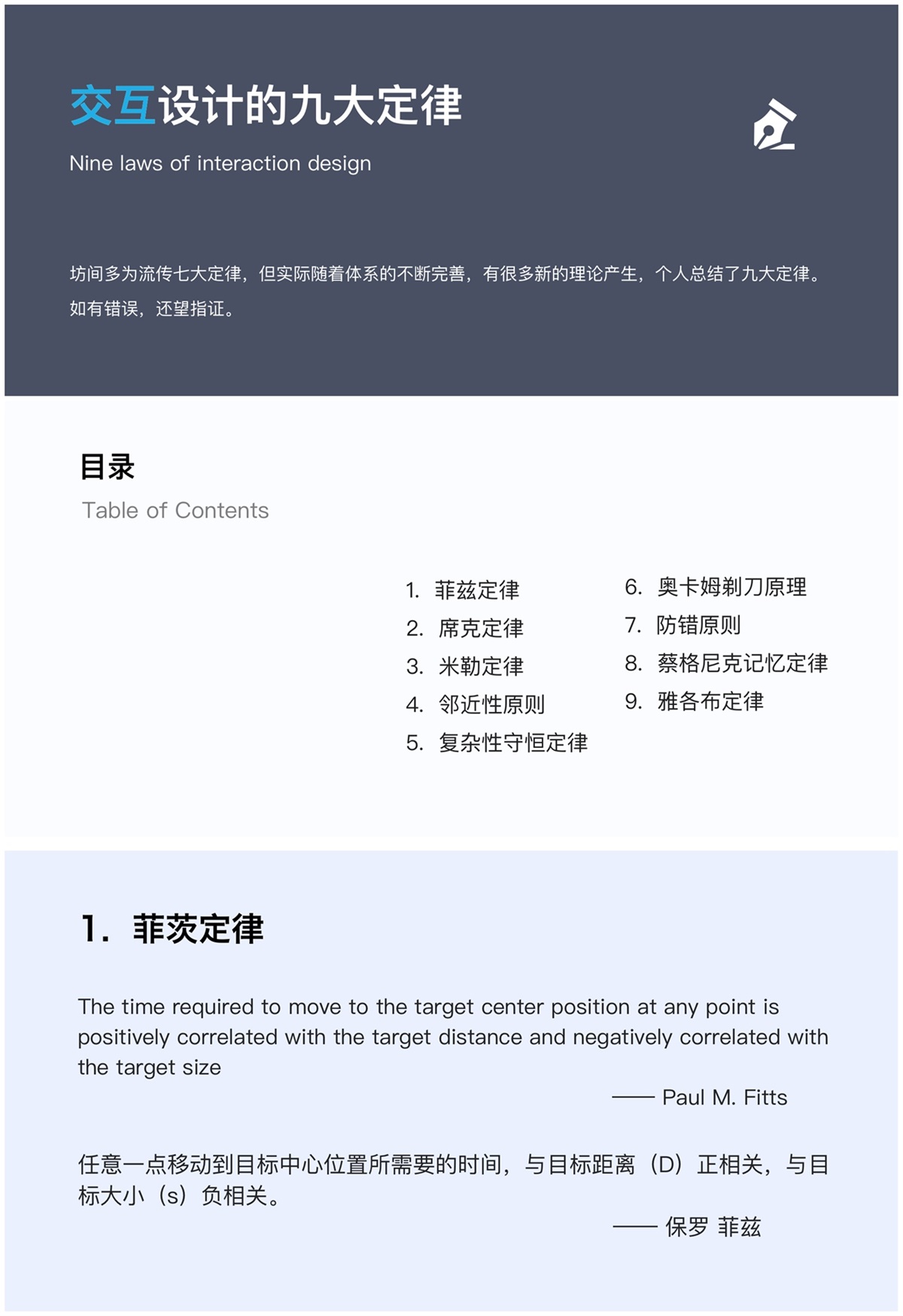 交互设计的九大定律

Nine laws of interaction design

坊间多为流传七大定律，但实际随着体系的不断完善，有很多新的理论产生，个人总结了九大定律。如有错误，还望指证。

目录

Table of Contents

1. 菲兹定律
2. 席克定律
3. 米勒定律
4. 邻近性原则
5. 复杂性守恒定律

6. 奥卡姆剃刀原理
7. 防错原则
8. 蔡格尼克记忆定律
9. 雅各布定律

1. 菲茨定律

The time required to move to the target center position at any point is positively correlated with the target distance and negatively correlated with the target size

—— Paul M. Fitts

任意一点移动到目标中心位置所需要的时间，与目标距离（D）正相关，与目标大小（s）负相关。

—— 保罗 菲兹